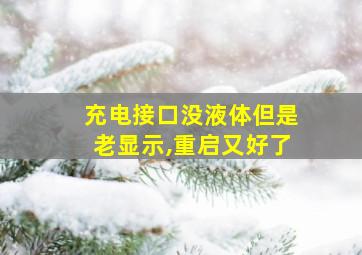 充电接口没液体但是老显示,重启又好了